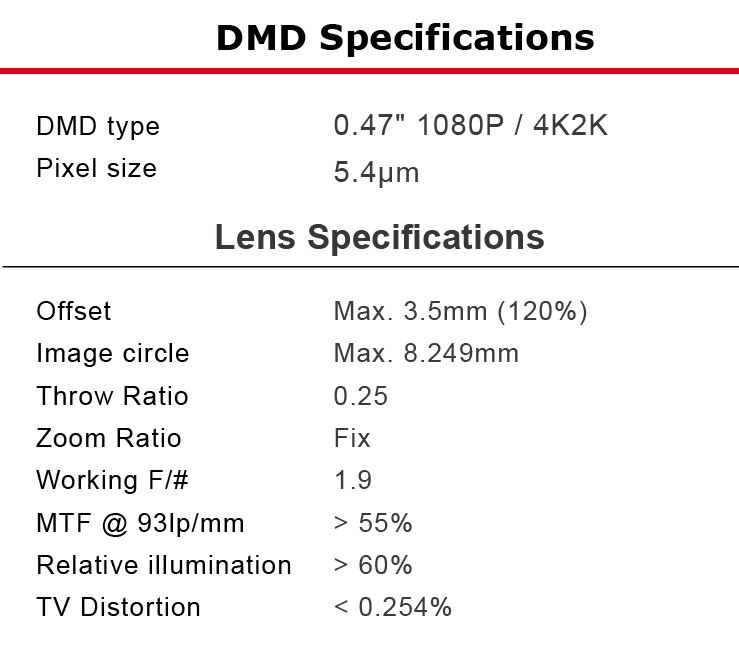 DMD Specifications

DMD type 0.47" 1080P / 4K2K
Pixel size 5.4μm

Lens Specifications

Offset Max. 3.5mm (120%)
Image circle Max. 8.249mm
Throw Ratio 0.25
Zoom Ratio Fix
Working F/# 1.9
MTF @ 93lp/mm > 55%
Relative illumination > 60%
TV Distortion < 0.254%